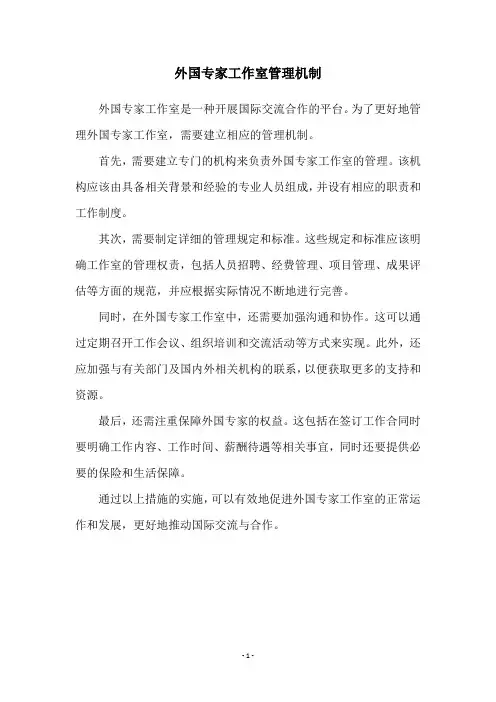 外国专家工作室管理机制

外国专家工作室是一种开展国际交流合作的平台。为了更好地管理外国专家工作室，需要建立相应的管理机制。

首先，需要建立专门的机构来负责外国专家工作室的管理。该机构应该由具备相关背景和经验的专业人员组成，并设有相应的职责和工作制度。

其次，需要制定详细的管理规定和标准。这些规定和标准应该明确工作室的管理权责，包括人员招聘、经费管理、项目管理、成果评估等方面的规范，并应根据实际情况不断地进行完善。

同时，在外国专家工作室中，还需要加强沟通和协作。这可以通过定期召开工作会议、组织培训和交流活动等方式来实现。此外，还应加强与有关部门及国内外相关机构的联系，以便获取更多的支持和资源。

最后，还需注重保障外国专家的权益。这包括在签订工作合同时要明确工作内容、工作时间、薪酬待遇等相关事宜，同时还要提供必要的保险和生活保障。

通过以上措施的实施，可以有效地促进外国专家工作室的正常运作和发展，更好地推动国际交流与合作。

- 1 -